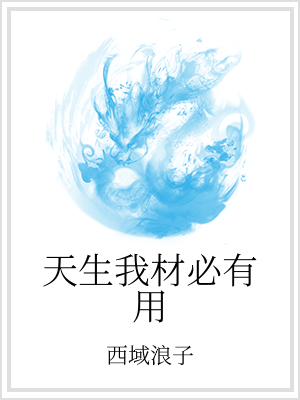 天生我材必有用

西域浪子